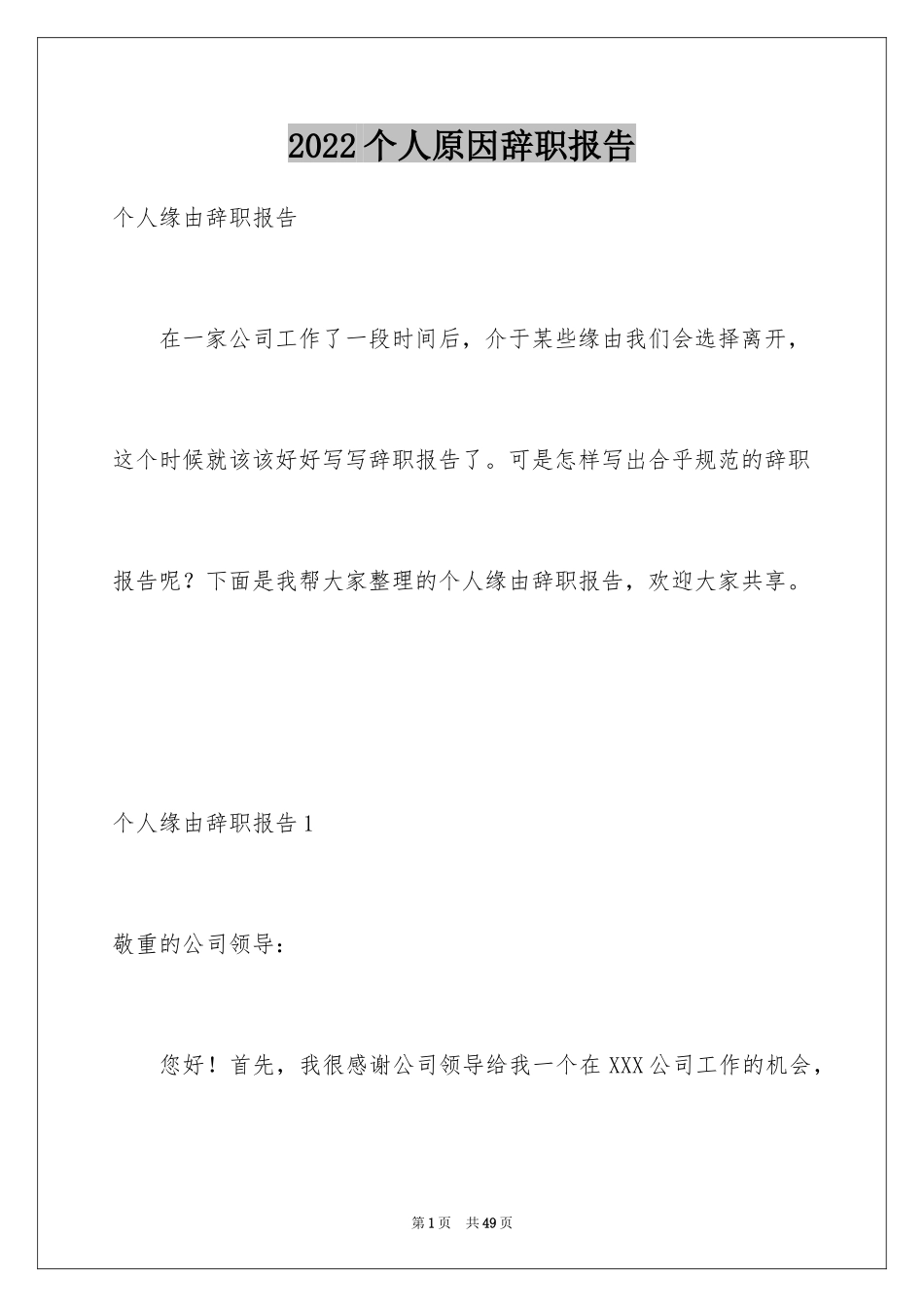 2022个人原因辞职报告

个人缘由辞职报告

在一家公司工作了一段时间后，介于某些缘由我们会选择离开，这个时候就该该好好写写辞职报告了。可是怎样写出合乎规范的辞职报告呢？下面是我帮大家整理的个人缘由辞职报告，欢迎大家共享。

个人缘由辞职报告1

敬重的公司领导：

您好！首先，我很感谢公司领导给我一个在XXX公司工作的机会，

第1页　共49页